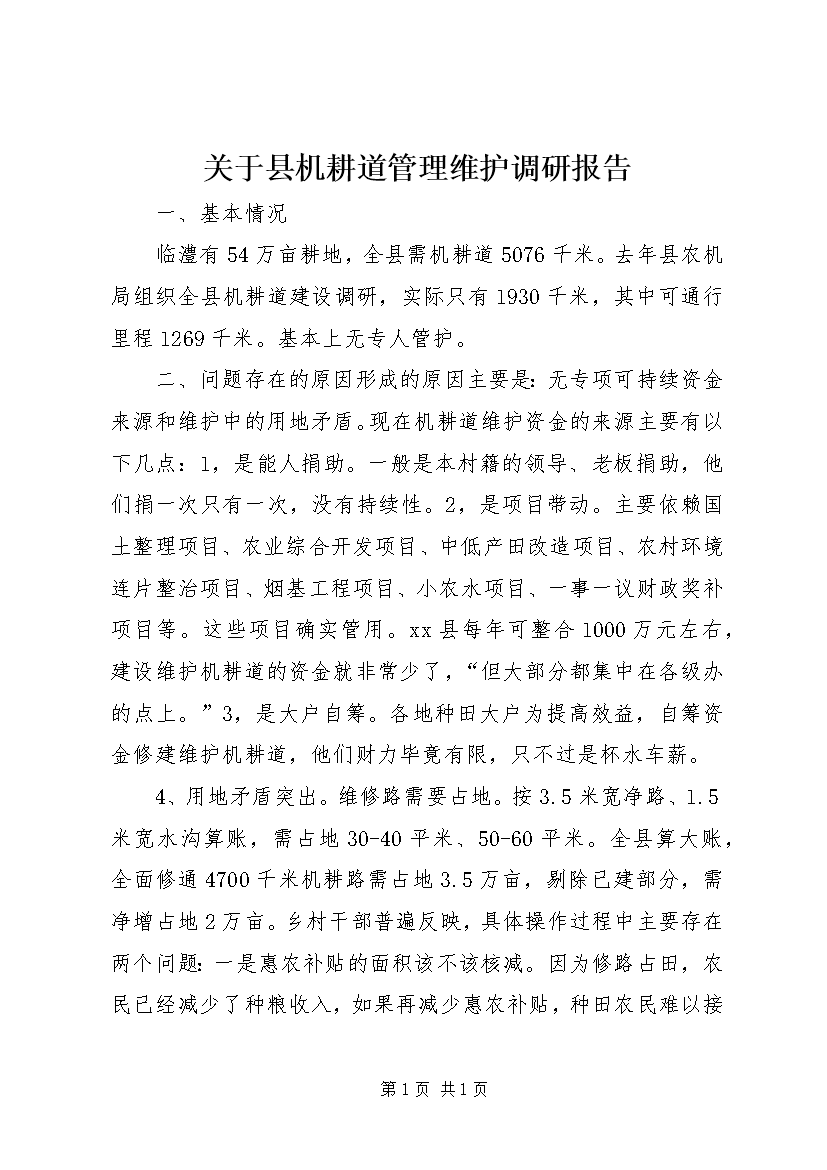 关于县机耕道管理维护调研报告

一、基本情况

临澧有54万亩耕地，全县需机耕道5076千米。去年县农机局组织全县机耕道建设调研，实际只有1930千米，其中可通行里程1269千米。基本上无专人管护。

二、问题存在的原因形成的原因主要是：无专项可持续资金来源和维护中的用地矛盾。现在机耕道维护资金的来源主要有以下几点：1，是能人捐助。一般是本村籍的领导、老板捐助，他们捐一次只有一次，没有持续性。2，是项目带动。主要依赖国土整理项目、农业综合开发项目、中低产田改造项目、农村环境连片整治项目、烟基工程项目、小农水项目、一事一议财政奖补项目等。这些项目确实管用。xx县每年可整合1000万元左右，建设维护机耕道的资金就非常少了，“但大部分都集中在各级办的点上。”3，是大户自筹。各地种田大户为提高效益，自筹资金修建维护机耕道，他们财力毕竟有限，只不过是杯水车薪。

4、用地矛盾突出。维修路需要占地。按3.5米宽净路、1.5米宽水沟算账，需占地30-40平米、50-60平米。全县算大账，全面修通4700千米机耕路需占地3.5万亩，剔除已建部分，需净增占地2万亩。乡村干部普遍反映，具体操作过程中主要存在两个问题：一是惠农补贴的面积该不该核减。因为修路占田，农民已经减少了种粮收入，如果再减少惠农补贴，种田农民难以接

第1页 共1页